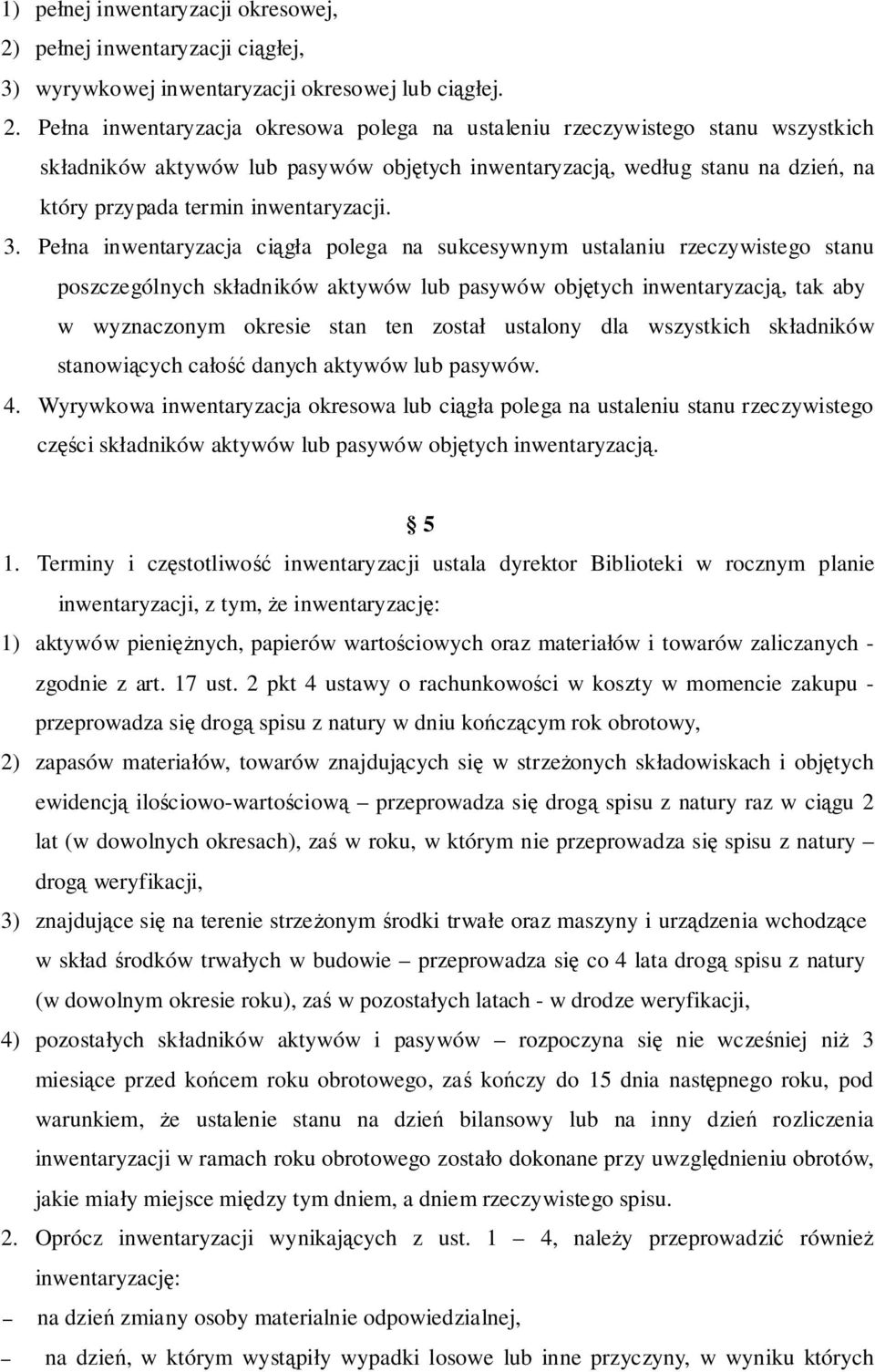 1) pełnej inwentaryzacji okresowej,
2) pełnej inwentaryzacji ciągłej,
3) wyrywkowej inwentaryzacji okresowej lub ciągłej.

2. Pełna inwentaryzacja okresowa polega na ustaleniu rzeczywistego stanu wszystkich składników aktywów lub pasywów objętych inwentaryzacją, według stanu na dzień, na który przypada termin inwentaryzacji.

3. Pełna inwentaryzacja ciągła polega na sukcesywnym ustalaniu rzeczywistego stanu poszczególnych składników aktywów lub pasywów objętych inwentaryzacją, tak aby w wyznaczonym okresie stan ten został ustalony dla wszystkich składników stanowiących całość danych aktywów lub pasywów.

4. Wyrywkowa inwentaryzacja okresowa lub ciągła polega na ustaleniu stanu rzeczywistego części składników aktywów lub pasywów objętych inwentaryzacją.

§ 5

1. Terminy i częstotliwość inwentaryzacji ustala dyrektor Biblioteki w rocznym planie inwentaryzacji, z tym, że inwentaryzację:
1) aktywów pieniężnych, papierów wartościowych oraz materiałów i towarów zaliczanych - zgodnie z art. 17 ust. 2 pkt 4 ustawy o rachunkowości w koszty w momencie zakupu - przeprowadza się drogą spisu z natury w dniu kończącym rok obrotowy,
2) zapasów materiałów, towarów znajdujących się w strzeżonych składowiskach i objętych ewidencją ilościowo-wartościową – przeprowadza się drogą spisu z natury raz w ciągu 2 lat (w dowolnych okresach), zaś w roku, w którym nie przeprowadza się spisu z natury – drogą weryfikacji,
3) znajdujące się na terenie strzeżonym środki trwałe oraz maszyny i urządzenia wchodzące w skład środków trwałych w budowie – przeprowadza się co 4 lata drogą spisu z natury (w dowolnym okresie roku), zaś w pozostałych latach - w drodze weryfikacji,
4) pozostałych składników aktywów i pasywów – rozpoczyna się nie wcześniej niż 3 miesiące przed końcem roku obrotowego, zaś kończy do 15 dnia następnego roku, pod warunkiem, że ustalenie stanu na dzień bilansowy lub na inny dzień rozliczenia inwentaryzacji w ramach roku obrotowego zostało dokonane przy uwzględnieniu obrotów, jakie miały miejsce między tym dniem, a dniem rzeczywistego spisu.
2. Oprócz inwentaryzacji wynikających z ust. 1 – 4, należy przeprowadzić również inwentaryzację:
– na dzień zmiany osoby materialnie odpowiedzialnej,
– na dzień, w którym wystąpiły wypadki losowe lub inne przyczyny, w wyniku których